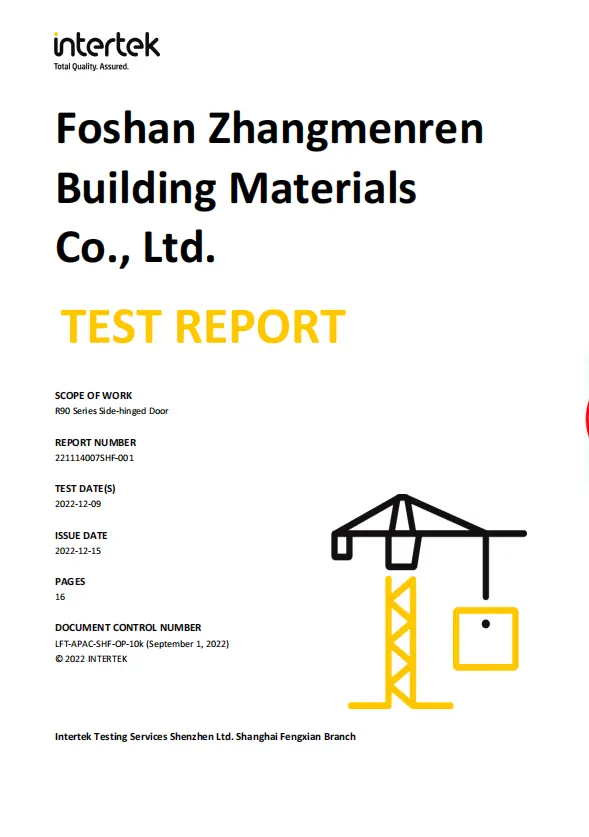 intertek
Total Quality. Assured.

Foshan Zhangmenren Building Materials Co., Ltd.

TEST REPORT

SCOPE OF WORK
R90 Series Side-hinged Door

REPORT NUMBER
221114007SHF-001

TEST DATE(S)
2022-12-09

ISSUE DATE
2022-12-15

PAGES
16

DOCUMENT CONTROL NUMBER
LFT-APAC-SHF-OP-10k (September 1, 2022)
© 2022 INTERTEK

Intertek Testing Services Shenzhen Ltd. Shanghai Fengxian Branch